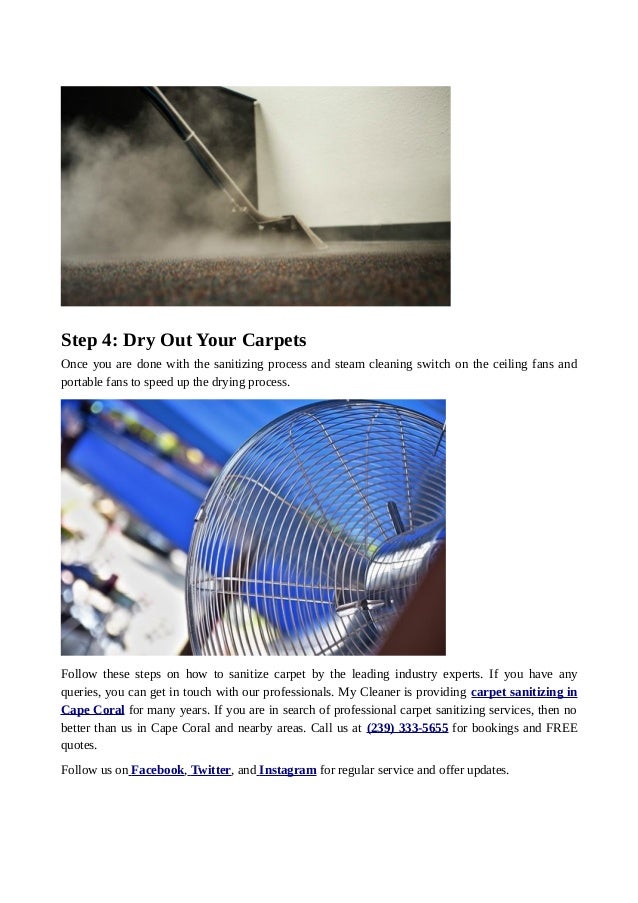 Step 4: Dry Out Your Carpets

Once you are done with the sanitizing process and steam cleaning switch on the ceiling fans and portable fans to speed up the drying process.

Follow these steps on how to sanitize carpet by the leading industry experts. If you have any queries, you can get in touch with our professionals. My Cleaner is providing carpet sanitizing in Cape Coral for many years. If you are in search of professional carpet sanitizing services, then no better than us in Cape Coral and nearby areas. Call us at (239) 333-5655 for bookings and FREE quotes.

Follow us on Facebook, Twitter, and Instagram for regular service and offer updates.